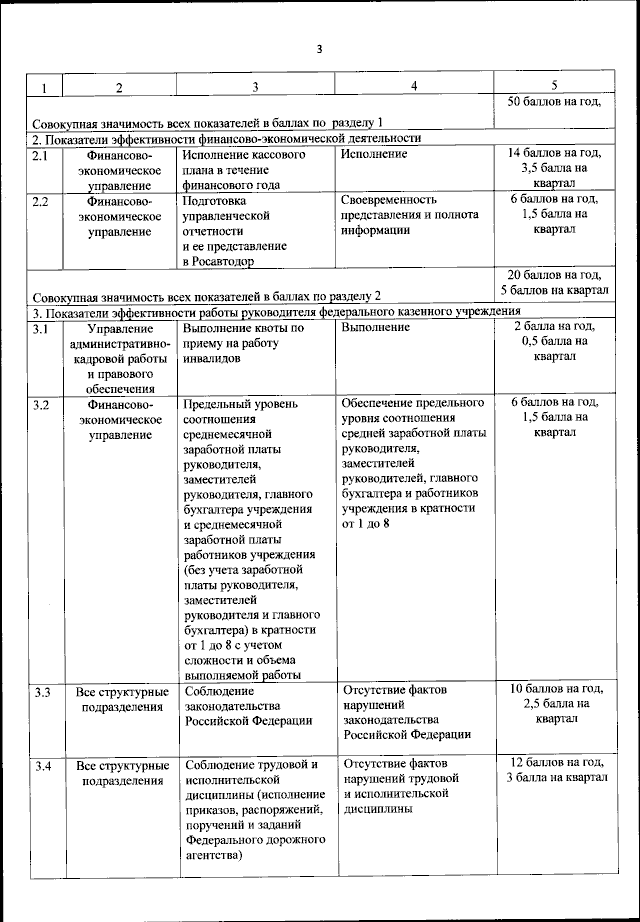 3

| 1 | 2 | 3 | 4 | 5 |
|---|---|---|---|---|
| Совокупная значимость всех показателей в баллах по разделу 1 | | | | 50 баллов на год, |
| 2. Показатели эффективности финансово-экономической деятельности | | | | |
| 2.1 | Финансово-экономическое управление | Исполнение кассового плана в течение финансового года | Исполнение | 14 баллов на год, 3,5 балла на квартал |
| 2.2 | Финансово-экономическое управление | Подготовка управленческой отчетности и ее представление в Росавтодор | Своевременность представления и полнота информации | 6 баллов на год, 1,5 балла на квартал |
| Совокупная значимость всех показателей в баллах по разделу 2 | | | | 20 баллов на год, 5 баллов на квартал |
| 3. Показатели эффективности работы руководителя федерального казенного учреждения | | | | |
| 3.1 | Управление административно-кадровой работы и правового обеспечения | Выполнение квоты по приему на работу инвалидов | Выполнение | 2 балла на год, 0,5 балла на квартал |
| 3.2 | Финансово-экономическое управление | Предельный уровень соотношения среднемесячной заработной платы руководителя, заместителей руководителя, главного бухгалтера учреждения и среднемесячной заработной платы работников учреждения (без учета заработной платы руководителя, заместителей руководителя и главного бухгалтера) в кратности от 1 до 8 с учетом сложности и объема выполняемой работы | Обеспечение предельного уровня соотношения средней заработной платы руководителя, заместителей руководителей, главного бухгалтера и работников учреждения в кратности от 1 до 8 | 6 баллов на год, 1,5 балла на квартал |
| 3.3 | Все структурные подразделения | Соблюдение законодательства Российской Федерации | Отсутствие фактов нарушений законодательства Российской Федерации | 10 баллов на год, 2,5 балла на квартал |
| 3.4 | Все структурные подразделения | Соблюдение трудовой и исполнительской дисциплины (исполнение приказов, распоряжений, поручений и заданий Федерального дорожного агентства) | Отсутствие фактов нарушений трудовой и исполнительской дисциплины | 12 баллов на год, 3 балла на квартал |